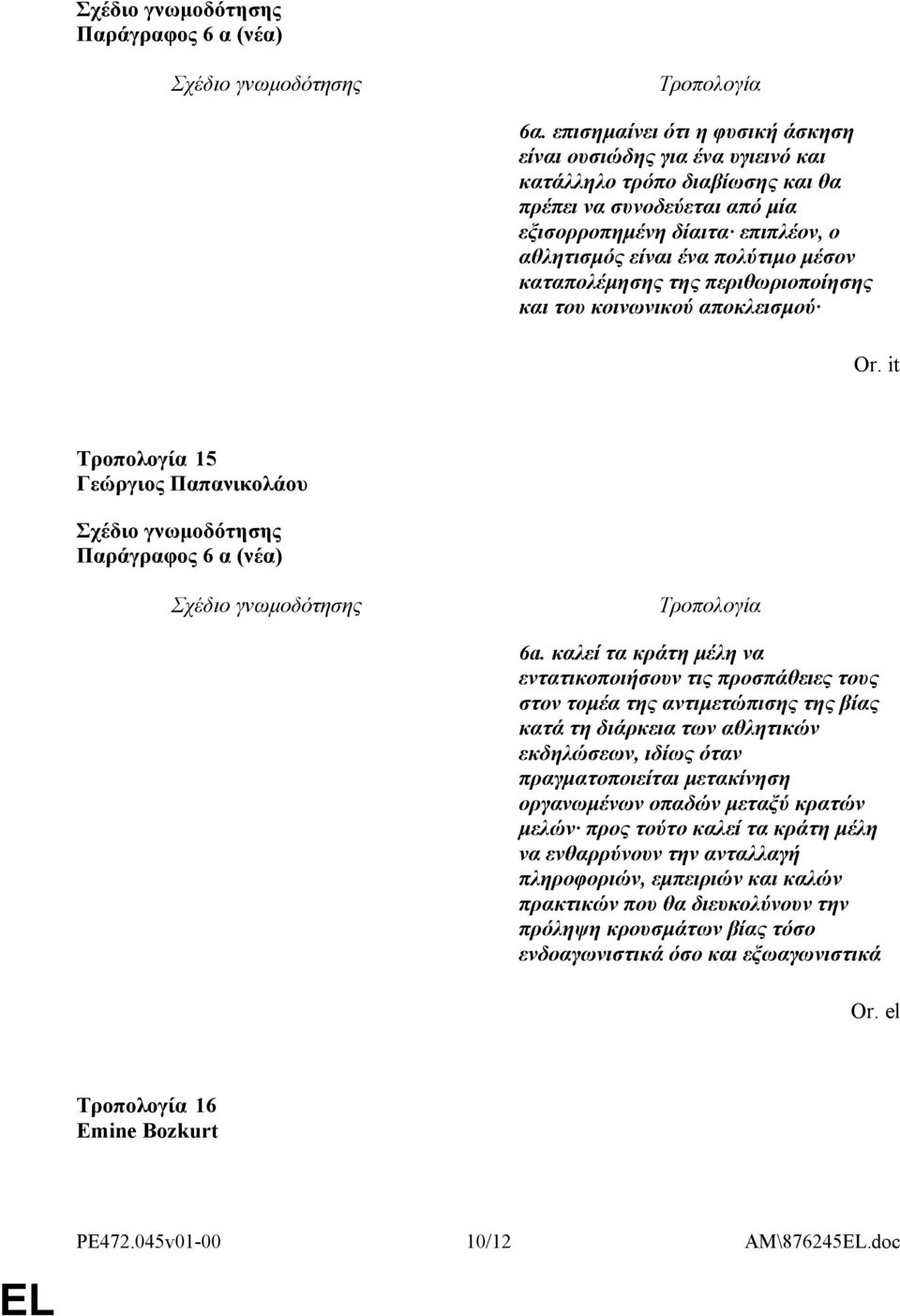 Σχέδιο γνωμοδότησης
Παράγραφος 6 α (νέα)

Σχέδιο γνωμοδότησης

Τροπολογία

6α. επισημαίνει ότι η φυσική άσκηση είναι ουσιώδης για ένα υγιεινό και κατάλληλο τρόπο διαβίωσης και θα πρέπει να συνοδεύεται από μία εξισορροπημένη δίαιτα· επιπλέον, ο αθλητισμός είναι ένα πολύτιμο μέσον καταπολέμησης της περιθωριοποίησης και του κοινωνικού αποκλεισμού·

Or. it

Τροπολογία 15
Γεώργιος Παπανικολάου

Σχέδιο γνωμοδότησης
Παράγραφος 6 α (νέα)

Σχέδιο γνωμοδότησης

Τροπολογία

6α. καλεί τα κράτη μέλη να εντατικοποιήσουν τις προσπάθειες τους στον τομέα της αντιμετώπισης της βίας κατά τη διάρκεια των αθλητικών εκδηλώσεων, ιδίως όταν πραγματοποιείται μετακίνηση οργανωμένων οπαδών μεταξύ κρατών μελών· προς τούτο καλεί τα κράτη μέλη να ενθαρρύνουν την ανταλλαγή πληροφοριών, εμπειριών και καλών πρακτικών που θα διευκολύνουν την πρόληψη κρουσμάτων βίας τόσο ενδοαγωνιστικά όσο και εξωαγωνιστικά

Or. el

Τροπολογία 16
Emine Bozkurt

PE472.045v01-00 10/12 AM\876245EL.doc

EL